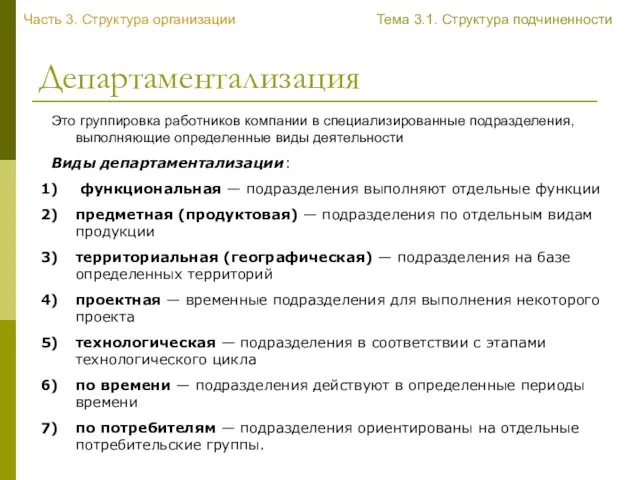 Часть 3. Структура организации

Тема 3.1. Структура подчиненности

Департаментализация

Это группировка работников компании в специализированные подразделения, выполняющие определенные виды деятельности

Виды департаментализации:

1) функциональная — подразделения выполняют отдельные функции

2) предметная (продуктовая) — подразделения по отдельным видам продукции

3) территориальная (географическая) — подразделения на базе определенных территорий

4) проектная — временные подразделения для выполнения некоторого проекта

5) технологическая — подразделения в соответствии с этапами технологического цикла

6) по времени — подразделения действуют в определенные периоды времени

7) по потребителям — подразделения ориентированы на отдельные потребительские группы.